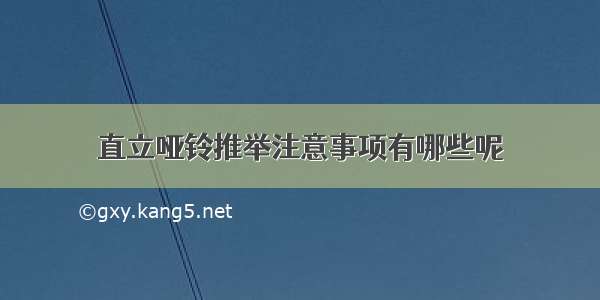 直立哑铃推举注意事项有哪些呢

©gxy.kang5.net